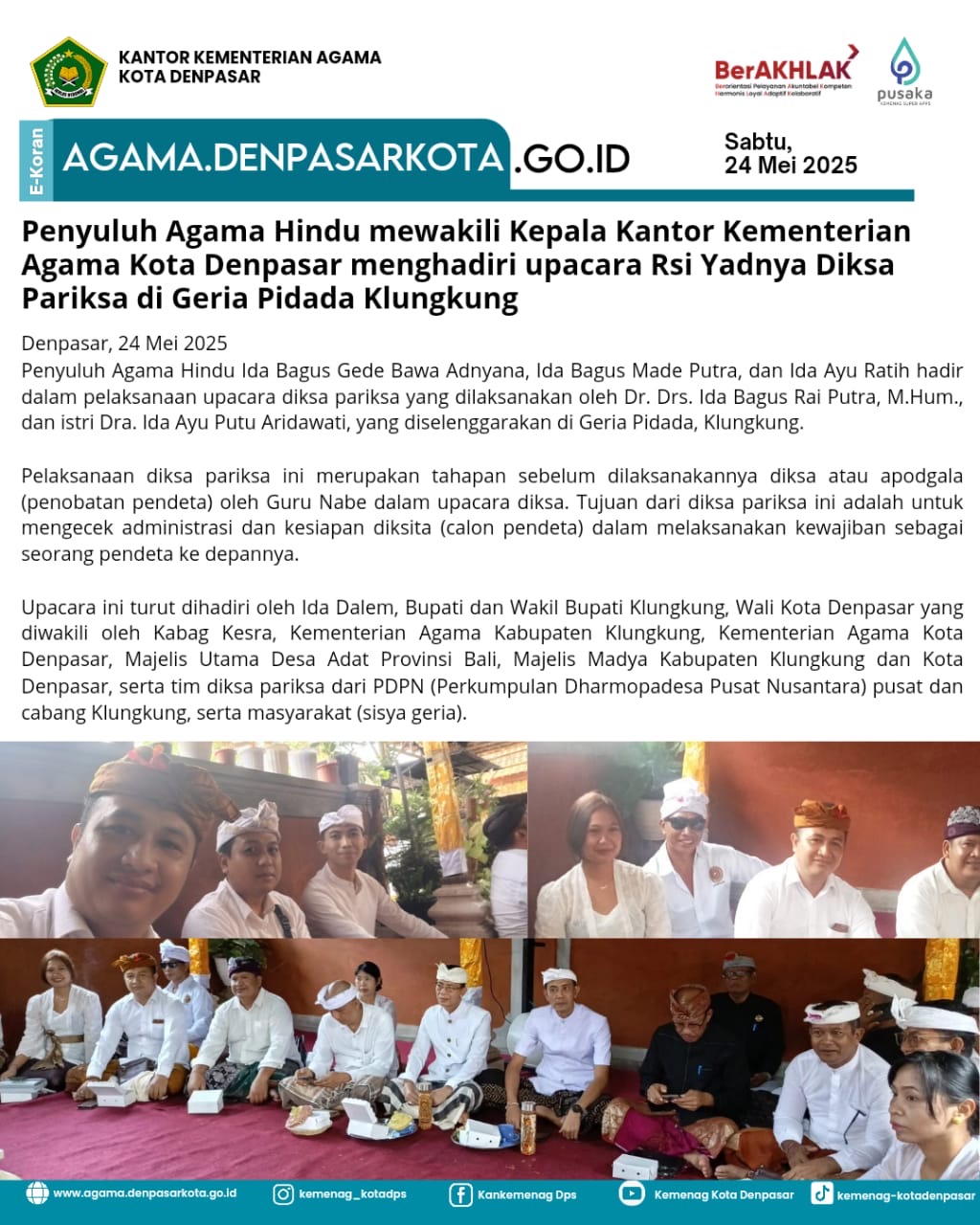 KANTOR KEMENTERIAN AGAMA
KOTA DENPASAR

BerAKHLAK
Berorientasi Pelayanan Akuntabel Kompeten Harmonis Loyal Adaptif Kolaboratif

pusaka
KEMENAG SUPER APPS

E-Koran
AGAMA.DENPASARKOTA.GO.ID

Sabtu,
24 Mei 2025

Penyuluh Agama Hindu mewakili Kepala Kantor Kementerian Agama Kota Denpasar menghadiri upacara Rsi Yadnya Diksa Pariksa di Geria Pidada Klungkung

Denpasar, 24 Mei 2025
Penyuluh Agama Hindu Ida Bagus Gede Bawa Adnyana, Ida Bagus Made Putra, dan Ida Ayu Ratih hadir dalam pelaksanaan upacara diksa pariksa yang dilaksanakan oleh Dr. Drs. Ida Bagus Rai Putra, M.Hum., dan istri Dra. Ida Ayu Putu Aridawati, yang diselenggarakan di Geria Pidada, Klungkung.

Pelaksanaan diksa pariksa ini merupakan tahapan sebelum dilaksanakannya diksa atau apodgala (penobatan pendeta) oleh Guru Nabe dalam upacara diksa. Tujuan dari diksa pariksa ini adalah untuk mengecek administrasi dan kesiapan diksita (calon pendeta) dalam melaksanakan kewajiban sebagai seorang pendeta ke depannya.

Upacara ini turut dihadiri oleh Ida Dalem, Bupati dan Wakil Bupati Klungkung, Wali Kota Denpasar yang diwakili oleh Kabag Kesra, Kementerian Agama Kabupaten Klungkung, Kementerian Agama Kota Denpasar, Majelis Utama Desa Adat Provinsi Bali, Majelis Madya Kabupaten Klungkung dan Kota Denpasar, serta tim diksa pariksa dari PDPN (Perkumpulan Dharmopadesa Pusat Nusantara) pusat dan cabang Klungkung, serta masyarakat (sisya geria).

www.agama.denpasarkota.go.id   kemenag_kotadps   Kankemenag Dps   Kemenag Kota Denpasar   kemenag-kotadenpasar